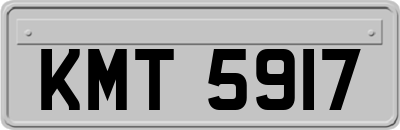 KMT 5917